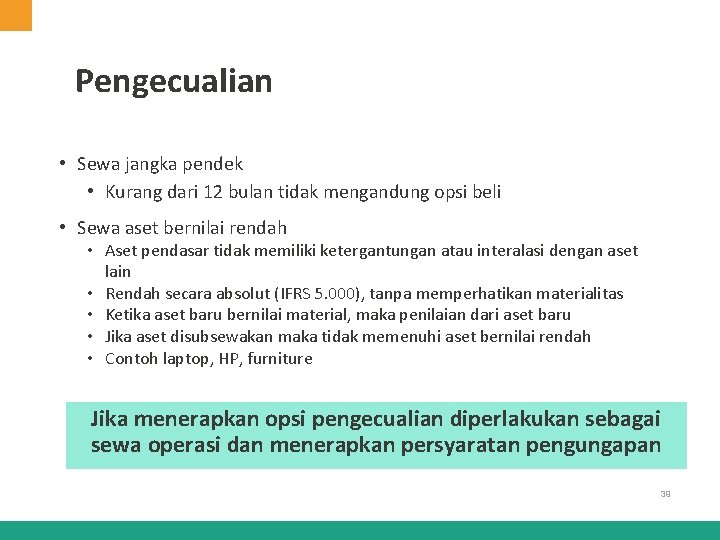 Pengecualian

• Sewa jangka pendek
  • Kurang dari 12 bulan tidak mengandung opsi beli

• Sewa aset bernilai rendah
  • Aset pendasar tidak memiliki ketergantungan atau interalasi dengan aset lain
  • Rendah secara absolut (IFRS 5.000), tanpa memperhatikan materialitas
  • Ketika aset baru bernilai material, maka penilaian dari aset baru
  • Jika aset disubsewakan maka tidak memenuhi aset bernilai rendah
  • Contoh laptop, HP, furniture

Jika menerapkan opsi pengecualian diperlakukan sebagai sewa operasi dan menerapkan persyaratan pengungapan

38